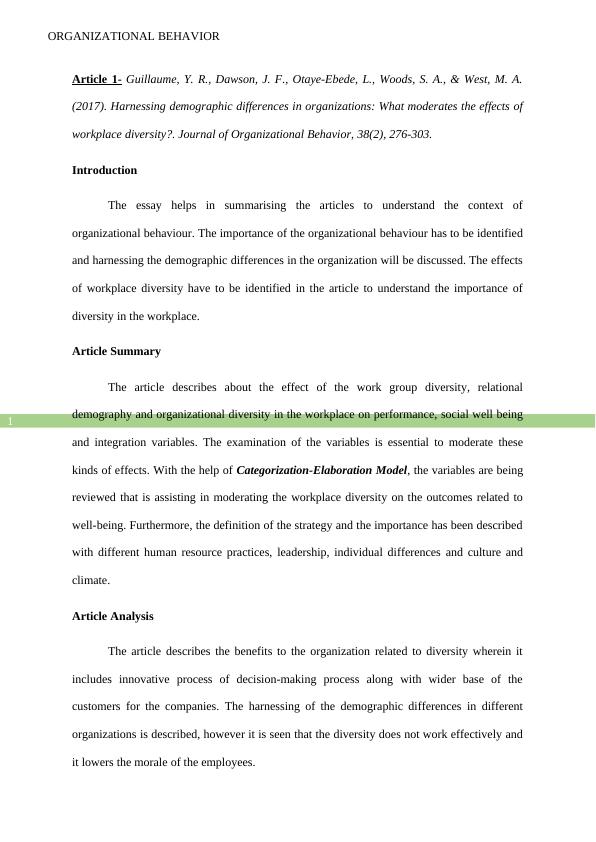 ORGANIZATIONAL BEHAVIOR

Article 1- Guillaume, Y. R., Dawson, J. F., Otaye-Ebede, L., Woods, S. A., & West, M. A. (2017). Harnessing demographic differences in organizations: What moderates the effects of workplace diversity?. Journal of Organizational Behavior, 38(2), 276-303.

Introduction

The essay helps in summarising the articles to understand the context of organizational behaviour. The importance of the organizational behaviour has to be identified and harnessing the demographic differences in the organization will be discussed. The effects of workplace diversity have to be identified in the article to understand the importance of diversity in the workplace.

Article Summary

The article describes about the effect of the work group diversity, relational demography and organizational diversity in the workplace on performance, social well being and integration variables. The examination of the variables is essential to moderate these kinds of effects. With the help of Categorization-Elaboration Model, the variables are being reviewed that is assisting in moderating the workplace diversity on the outcomes related to well-being. Furthermore, the definition of the strategy and the importance has been described with different human resource practices, leadership, individual differences and culture and climate.

1

Article Analysis

The article describes the benefits to the organization related to diversity wherein it includes innovative process of decision-making process along with wider base of the customers for the companies. The harnessing of the demographic differences in different organizations is described, however it is seen that the diversity does not work effectively and it lowers the morale of the employees.